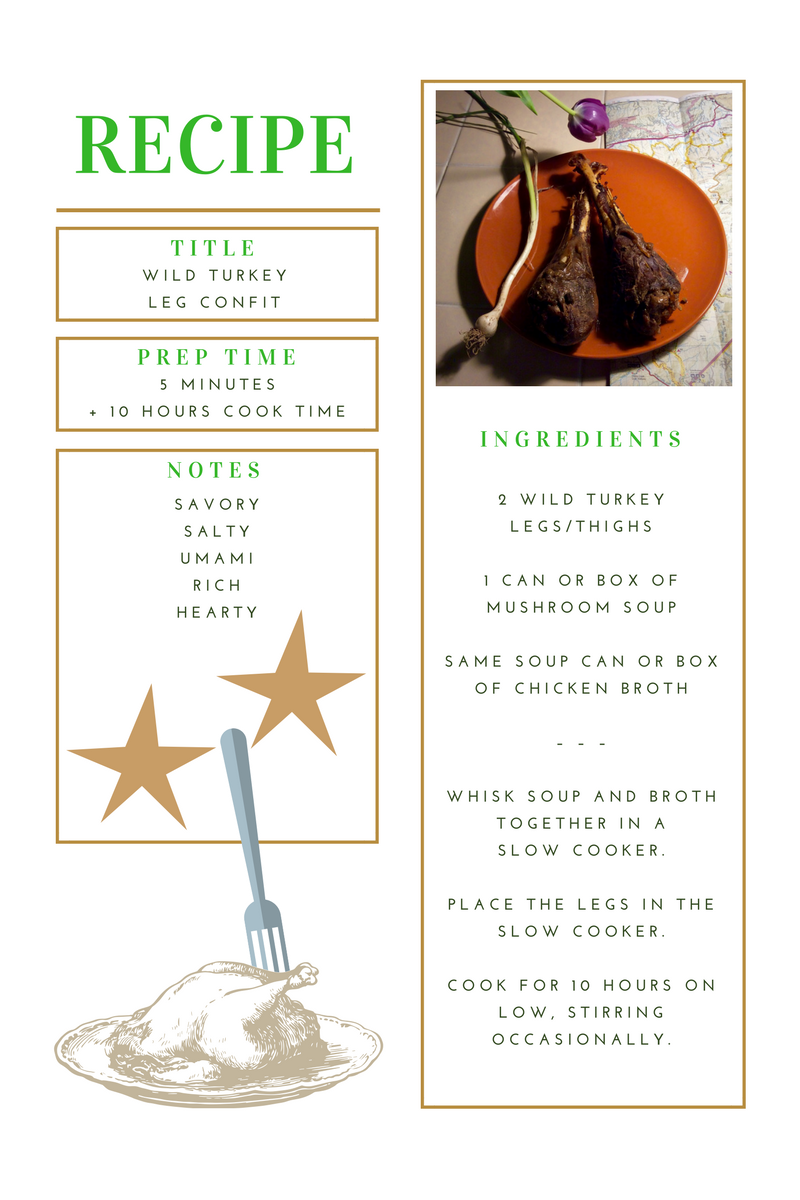 RECIPE

TITLE
WILD TURKEY
LEG CONFIT

PREP TIME
5 MINUTES
+ 10 HOURS COOK TIME

NOTES
SAVORY
SALTY
UMAMI
RICH
HEARTY

INGREDIENTS

2 WILD TURKEY LEGS/THIGHS

1 CAN OR BOX OF MUSHROOM SOUP

SAME SOUP CAN OR BOX OF CHICKEN BROTH

- - -

WHISK SOUP AND BROTH TOGETHER IN A SLOW COOKER.

PLACE THE LEGS IN THE SLOW COOKER.

COOK FOR 10 HOURS ON LOW, STIRRING OCCASIONALLY.